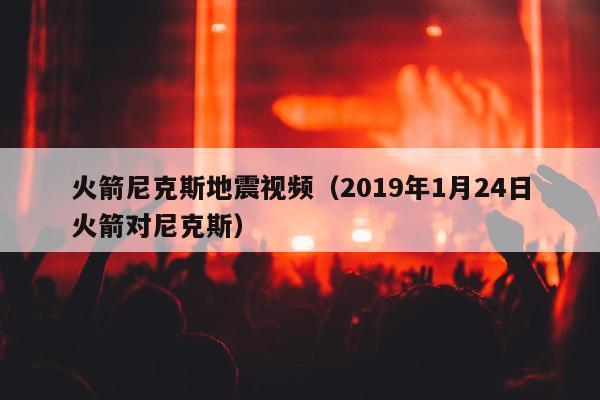 火箭尼克斯地震视频（2019年1月24日火箭对尼克斯）